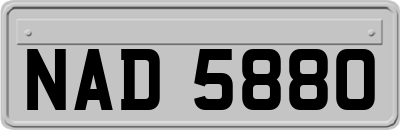 NAD 5880